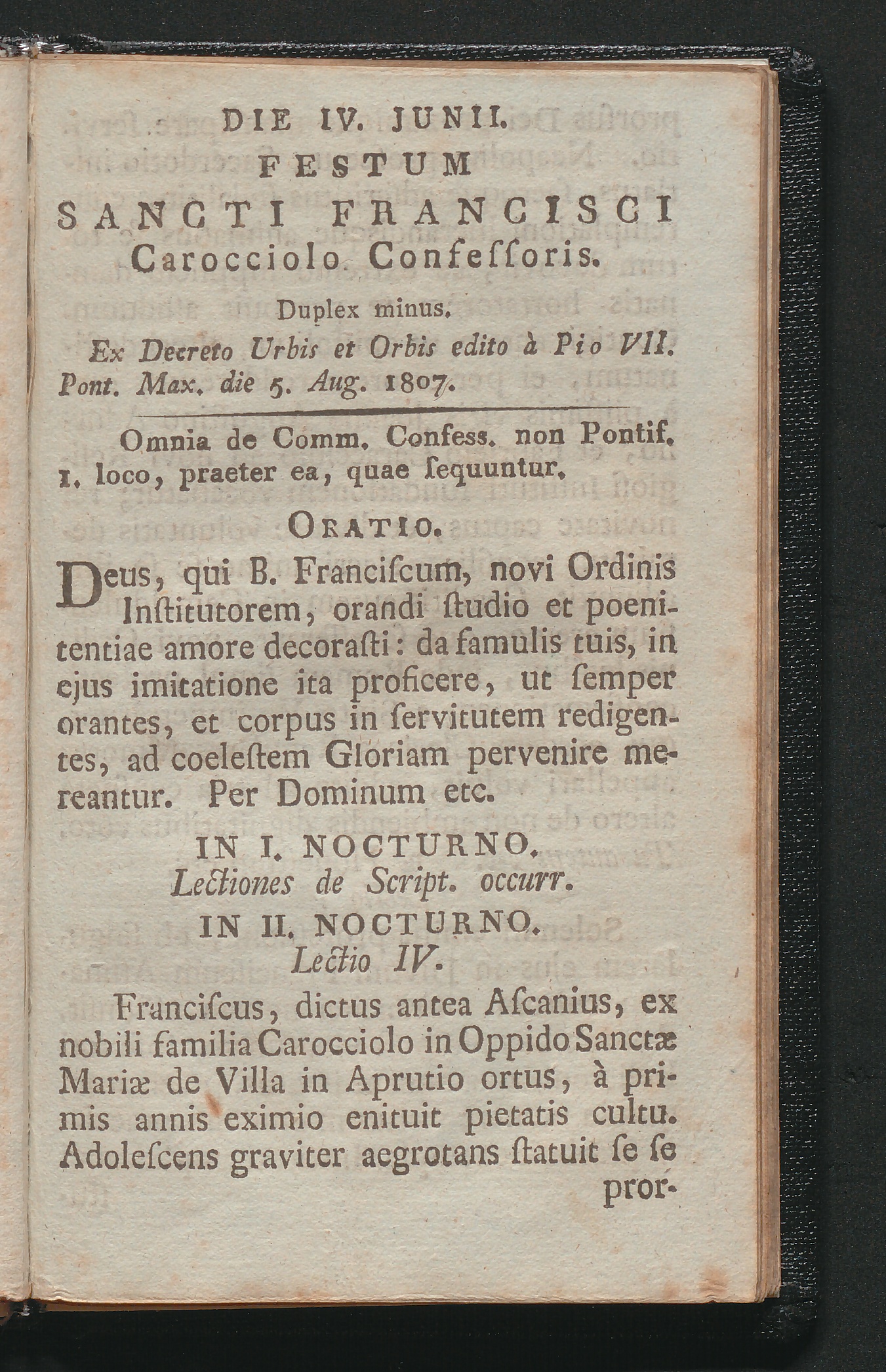 DIE IV. JUNII.
FESTUM
SANCTI FRANCISCI
Carocciolo Confeſſoris.

Duplex minus.

Ex Decreto Urbis et Orbis edito à Pio VII. Pont. Max. die 5. Aug. 1807.

Omnia de Comm. Confess. non Pontif. 1. loco, praeter ea, quae ſequuntur.

ORATIO.

Deus, qui B. Franciſcum, novi Ordinis Inſtitutorem, orandi ſtudio et poenitentiae amore decoraſti: da famulis tuis, in ejus imitatione ita proficere, ut ſemper orantes, et corpus in ſervitutem redigentes, ad coeleſtem Gloriam pervenire mereantur. Per Dominum etc.

IN I. NOCTURNO.
Lectiones de Script. occurr.

IN II. NOCTURNO.
Lectio IV.

Franciſcus, dictus antea Aſcanius, ex nobili familia Carocciolo in Oppido Sanctæ Mariæ de Villa in Aprutio ortus, à primis annis eximio enituit pietatis cultu. Adoleſcens graviter aegrotans ſtatuit ſe ſe pror-